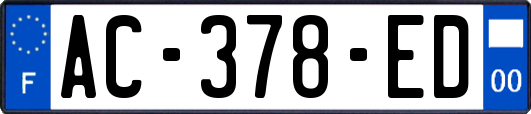 F

AC-378-ED

00